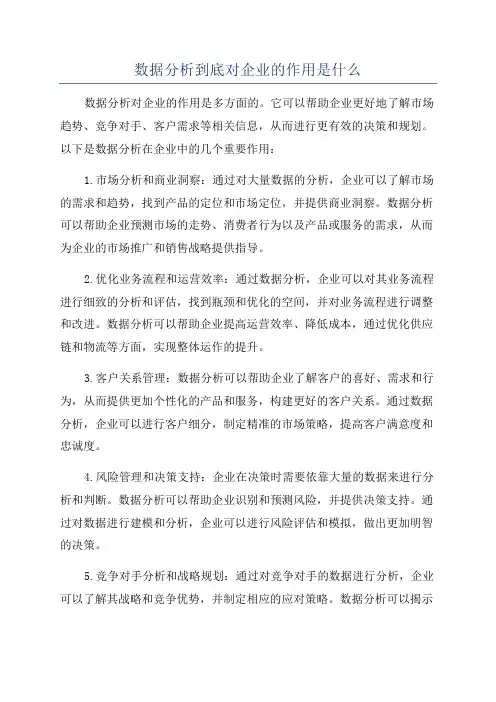 数据分析到底对企业的作用是什么

数据分析对企业的作用是多方面的。它可以帮助企业更好地了解市场趋势、竞争对手、客户需求等相关信息，从而进行更有效的决策和规划。以下是数据分析在企业中的几个重要作用：

1.市场分析和商业洞察：通过对大量数据的分析，企业可以了解市场的需求和趋势，找到产品的定位和市场定位，并提供商业洞察。数据分析可以帮助企业预测市场的走势、消费者行为以及产品或服务的需求，从而为企业的市场推广和销售战略提供指导。

2.优化业务流程和运营效率：通过数据分析，企业可以对其业务流程进行细致的分析和评估，找到瓶颈和优化的空间，并对业务流程进行调整和改进。数据分析可以帮助企业提高运营效率、降低成本，通过优化供应链和物流等方面，实现整体运作的提升。

3.客户关系管理：数据分析可以帮助企业了解客户的喜好、需求和行为，从而提供更加个性化的产品和服务，构建更好的客户关系。通过数据分析，企业可以进行客户细分，制定精准的市场策略，提高客户满意度和忠诚度。

4.风险管理和决策支持：企业在决策时需要依靠大量的数据来进行分析和判断。数据分析可以帮助企业识别和预测风险，并提供决策支持。通过对数据进行建模和分析，企业可以进行风险评估和模拟，做出更加明智的决策。

5.竞争对手分析和战略规划：通过对竞争对手的数据进行分析，企业可以了解其战略和竞争优势，并制定相应的应对策略。数据分析可以揭示